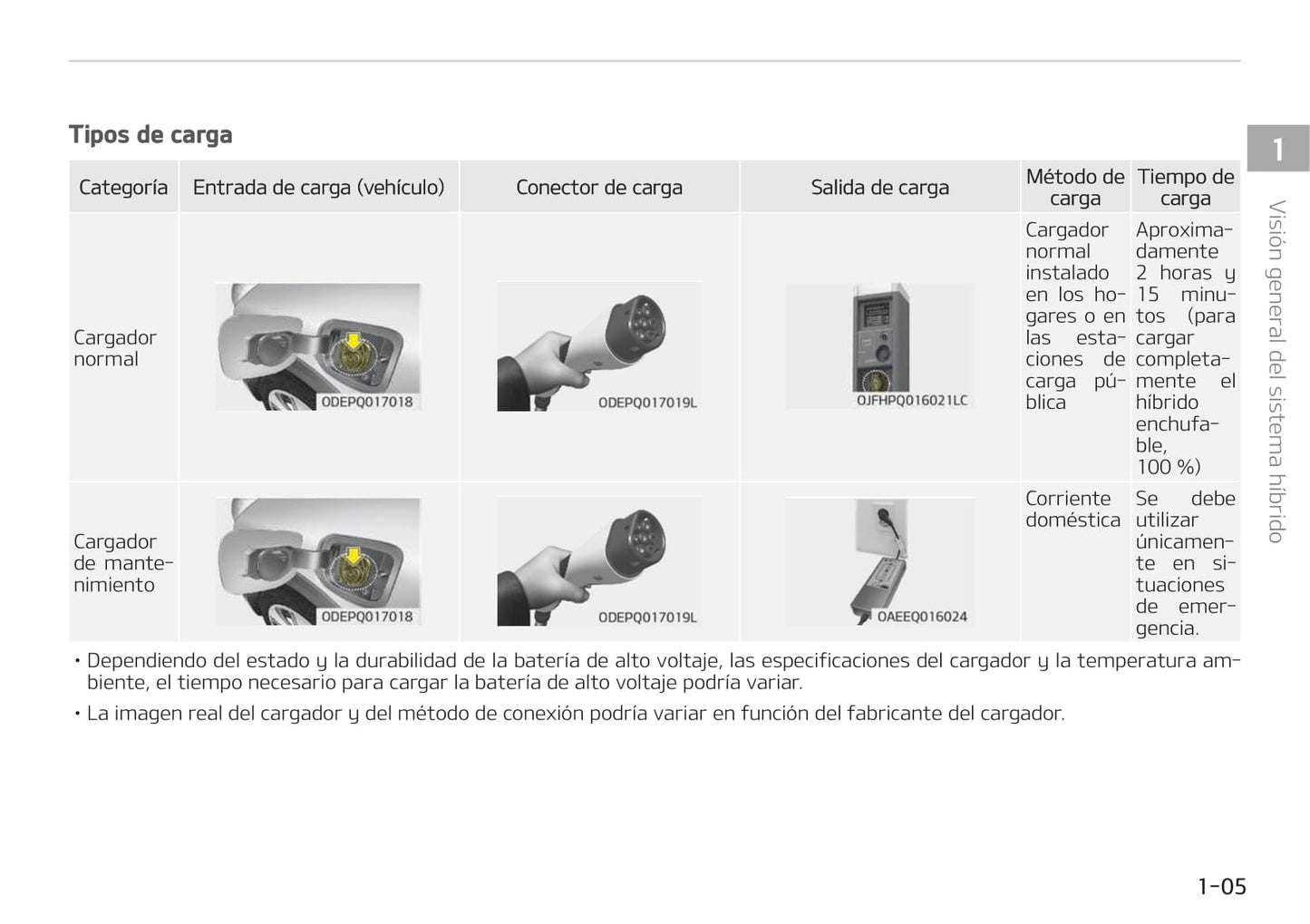 Tipos de carga

| Categoría | Entrada de carga (vehículo) | Conector de carga | Salida de carga | Método de carga | Tiempo de carga |
|---|---|---|---|---|---|
| Cargador normal | ODEPQ017018 | ODEPQ017019L | OJFHPQ016021LC | Cargador normal instalado en los hogares o en las estaciones de carga pública | Aproximadamente 2 horas y 15 minutos (para cargar completamente el híbrido enchufable, 100 %) |
| Cargador de mantenimiento | ODEPQ017018 | ODEPQ017019L | OAEEQ016024 | Corriente doméstica | Se debe utilizar únicamente en situaciones de emergencia. |

• Dependiendo del estado y la durabilidad de la batería de alto voltaje, las especificaciones del cargador y la temperatura ambiente, el tiempo necesario para cargar la batería de alto voltaje podría variar.

• La imagen real del cargador y del método de conexión podría variar en función del fabricante del cargador.

1

Visión general del sistema híbrido

1-05